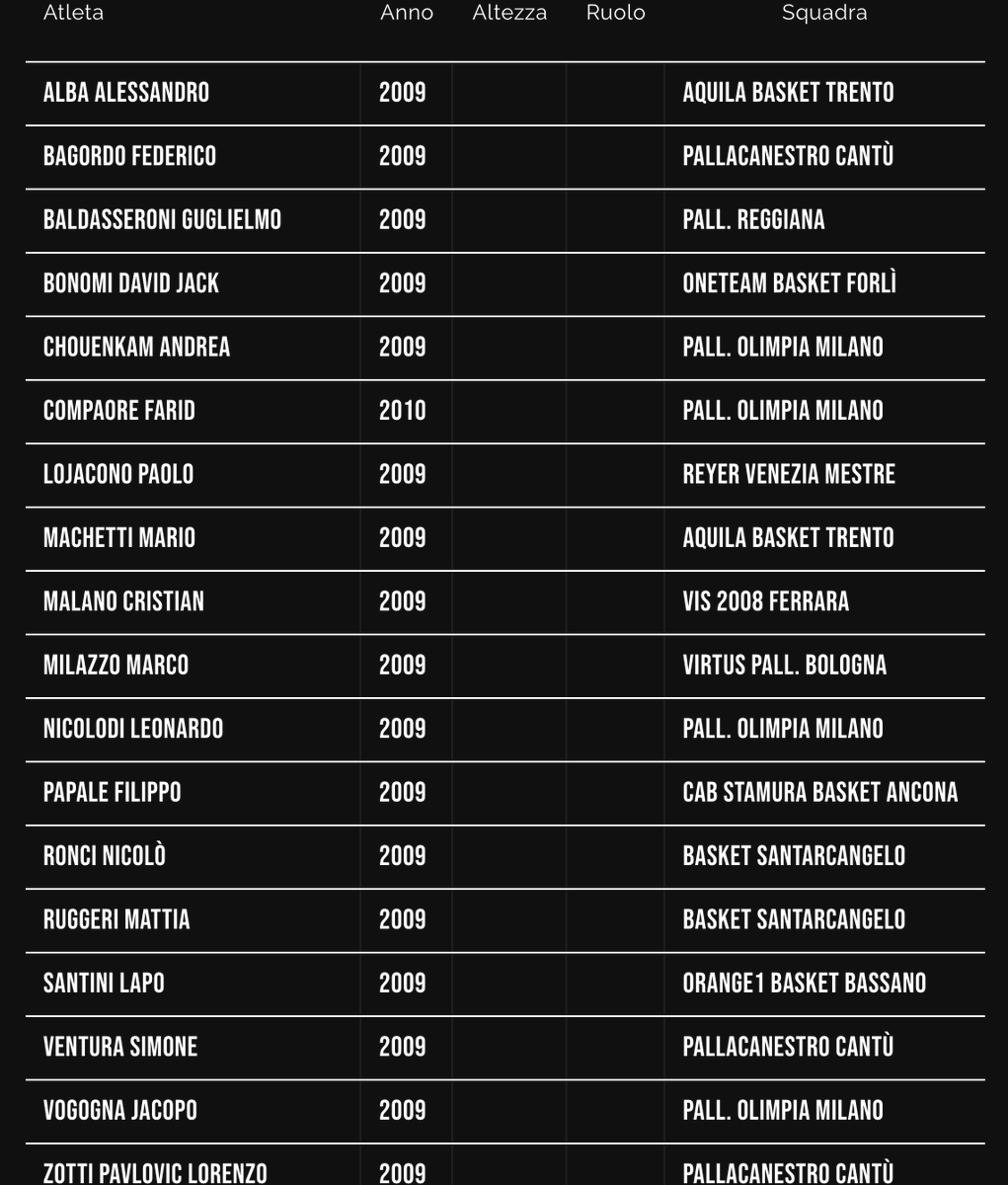 | Atleta | Anno | Altezza | Ruolo | Squadra |
|---|---|---|---|---|
| ALBA ALESSANDRO | 2009 | | | AQUILA BASKET TRENTO |
| BAGORDO FEDERICO | 2009 | | | PALLACANESTRO CANTÙ |
| BALDASSERONI GUGLIELMO | 2009 | | | PALL. REGGIANA |
| BONOMI DAVID JACK | 2009 | | | ONETEAM BASKET FORLÌ |
| CHOUENKAM ANDREA | 2009 | | | PALL. OLIMPIA MILANO |
| COMPAORE FARID | 2010 | | | PALL. OLIMPIA MILANO |
| LOJACONO PAOLO | 2009 | | | REYER VENEZIA MESTRE |
| MACHETTI MARIO | 2009 | | | AQUILA BASKET TRENTO |
| MALANO CRISTIAN | 2009 | | | VIS 2008 FERRARA |
| MILAZZO MARCO | 2009 | | | VIRTUS PALL. BOLOGNA |
| NICOLODI LEONARDO | 2009 | | | PALL. OLIMPIA MILANO |
| PAPALE FILIPPO | 2009 | | | CAB STAMURA BASKET ANCONA |
| RONCI NICOLÒ | 2009 | | | BASKET SANTARCANGELO |
| RUGGERI MATTIA | 2009 | | | BASKET SANTARCANGELO |
| SANTINI LAPO | 2009 | | | ORANGE1 BASKET BASSANO |
| VENTURA SIMONE | 2009 | | | PALLACANESTRO CANTÙ |
| VOGOGNA JACOPO | 2009 | | | PALL. OLIMPIA MILANO |
| ZOTTI PAVLOVIC LORENZO | 2009 | | | PALLACANESTRO CANTÙ |